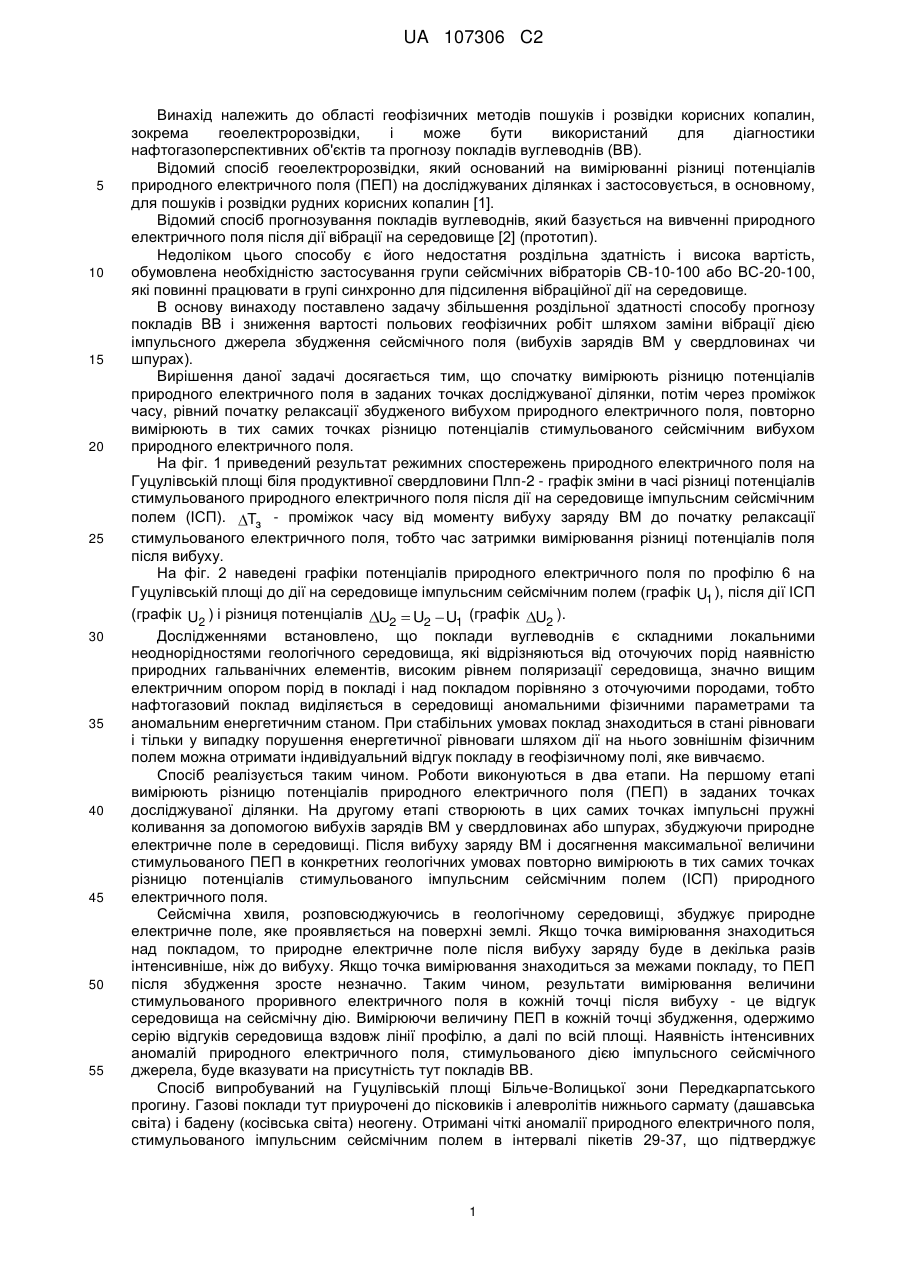 UA 107306 C2

Винахід належить до області геофізичних методів пошуків і розвідки корисних копалин, зокрема геоелектророзвідки, і може бути використаний для діагностики нафтогазоперспективних об'єктів та прогнозу покладів вуглеводнів (ВВ).

Відомий спосіб геоелектророзвідки, який оснований на вимірюванні різниці потенціалів природного електричного поля (ПЕП) на досліджуваних ділянках і застосовується, в основному, для пошуків і розвідки рудних корисних копалин [1].

Відомий спосіб прогнозування покладів вуглеводнів, який базується на вивченні природного електричного поля після дії вібрації на середовище [2] (прототип).

Недоліком цього способу є його недостатня роздільна здатність і висока вартість, обумовлена необхідністю застосування групи сейсмічних вібраторів СВ-10-100 або ВС-20-100, які повинні працювати в групі синхронно для підсилення вібраційної дії на середовище.

В основу винаходу поставлено задачу збільшення роздільної здатності способу прогнозу покладів ВВ і зниження вартості польових геофізичних робіт шляхом заміни вібрації дією імпульсного джерела збудження сейсмічного поля (вибухів зарядів ВМ у свердловинах чи шпурах).

Вирішення даної задачі досягається тим, що спочатку вимірюють різницю потенціалів природного електричного поля в заданих точках досліджуваної ділянки, потім через проміжок часу, рівний початку релаксації збудженого вибухом природного електричного поля, повторно вимірюють в тих самих точках різницю потенціалів стимульованого сейсмічним вибухом природного електричного поля.

На фіг. 1 приведений результат режимних спостережень природного електричного поля на Гуцулівській площі біля продуктивної свердловини Плп-2 - графік зміни в часі різниці потенціалів стимульованого природного електричного поля після дії на середовище імпульсним сейсмічним полем (ІСП). $\Delta T_3$ - проміжок часу від моменту вибуху заряду ВМ до початку релаксації стимульованого електричного поля, тобто час затримки вимірювання різниці потенціалів поля після вибуху.

На фіг. 2 наведені графіки потенціалів природного електричного поля по профілю 6 на Гуцулівській площі до дії на середовище імпульсним сейсмічним полем (графік $U_1$), після дії ІСП (графік $U_2$) і різниця потенціалів $\Delta U_2 = U_2 - U_1$ (графік $\Delta U_2$).

Дослідженнями встановлено, що поклади вуглеводнів є складними локальними неоднорідностями геологічного середовища, які відрізняються від оточуючих порід наявністю природних гальванічних елементів, високим рівнем поляризації середовища, значно вищим електричним опором порід в покладі і над покладом порівняно з оточуючими породами, тобто нафтогазовий поклад виділяється в середовищі аномальними фізичними параметрами та аномальним енергетичним станом. При стабільних умовах поклад знаходиться в стані рівноваги і тільки у випадку порушення енергетичної рівноваги шляхом дії на нього зовнішнім фізичним полем можна отримати індивідуальний відгук покладу в геофізичному полі, яке вивчаємо.

Спосіб реалізується таким чином. Роботи виконуються в два етапи. На першому етапі вимірюють різницю потенціалів природного електричного поля (ПЕП) в заданих точках досліджуваної ділянки. На другому етапі створюють в цих самих точках імпульсні пружні коливання за допомогою вибухів зарядів ВМ у свердловинах або шпурах, збуджуючи природне електричне поле в середовищі. Після вибуху заряду ВМ і досягнення максимальної величини стимульованого ПЕП в конкретних геологічних умовах повторно вимірюють в тих самих точках різницю потенціалів стимульованого імпульсним сейсмічним полем (ІСП) природного електричного поля.

Сейсмічна хвиля, розповсюджуючись в геологічному середовищі, збуджує природне електричне поле, яке проявляється на поверхні землі. Якщо точка вимірювання знаходиться над покладом, то природне електричне поле після вибуху заряду буде в декілька разів інтенсивніше, ніж до вибуху. Якщо точка вимірювання знаходиться за межами покладу, то ПЕП після збудження зросте незначно. Таким чином, результати вимірювання величини стимульованого проривного електричного поля в кожній точці після вибуху - це відгук середовища на сейсмічну дію. Вимірюючи величину ПЕП в кожній точці збудження, одержимо серію відгуків середовища вздовж лінії профілю, а далі по всій площі. Наявність інтенсивних аномалій природного електричного поля, стимульованого дією імпульсного сейсмічного джерела, буде вказувати на присутність тут покладів ВВ.

Спосіб випробуваний на Гуцулівській площі Більче-Волицької зони Передкарпатського прогину. Газові поклади тут приурочені до пісковиків і алевролітів нижнього сармату (дашавська світа) і бадену (косівська світа) неогену. Отримані чіткі аномалії природного електричного поля, стимульованого імпульсним сейсмічним полем в інтервалі пікетів 29-37, що підтверджує

5
10
15
20
25
30
35
40
45
50
55

1